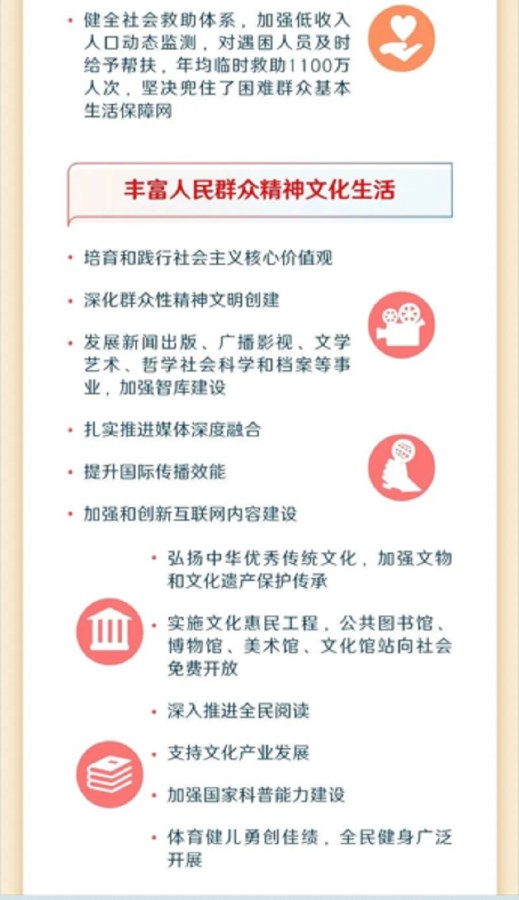 • 健全社会救助体系，加强低收入人口动态监测，对遇困人员及时给予帮扶，年均临时救助1100万人次，坚决兜住了困难群众基本生活保障网

丰富人民群众精神文化生活

• 培育和践行社会主义核心价值观

• 深化群众性精神文明创建

• 发展新闻出版、广播影视、文学艺术、哲学社会科学和档案等事业，加强智库建设

• 扎实推进媒体深度融合

• 提升国际传播效能

• 加强和创新互联网内容建设

• 弘扬中华优秀传统文化，加强文物和文化遗产保护传承

• 实施文化惠民工程，公共图书馆、博物馆、美术馆、文化馆站向社会免费开放

• 深入推进全民阅读

• 支持文化产业发展

• 加强国家科普能力建设

• 体育健儿勇创佳绩，全民健身广泛开展